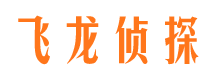 飞龙侦探